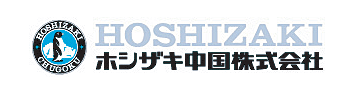 HOSHIZAKI
CHUGOKU
HOSHIZAKI
ホシザキ中国株式会社